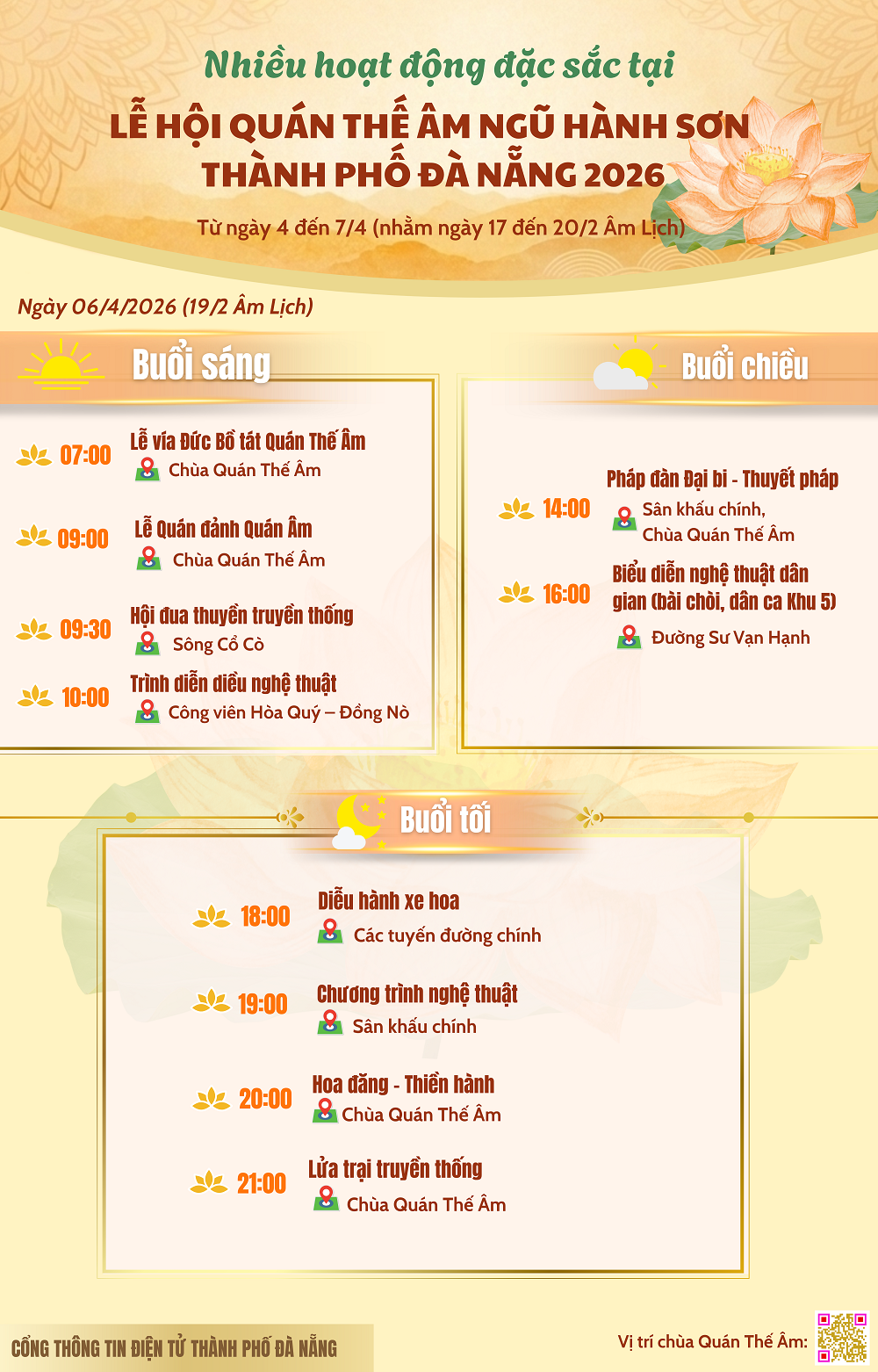 Nhiều hoạt động đặc sắc tại

LỄ HỘI QUÁN THẾ ÂM NGŨ HÀNH SƠN THÀNH PHỐ ĐÀ NẴNG 2026

Từ ngày 4 đến 7/4 (nhằm ngày 17 đến 20/2 Âm Lịch)

Ngày 06/4/2026 (19/2 Âm Lịch)

Buổi sáng

07:00
Lễ vía Đức Bồ tát Quán Thế Âm
Chùa Quán Thế Âm

09:00
Lễ Quán đảnh Quán Âm
Chùa Quán Thế Âm

09:30
Hội đua thuyền truyền thống
Sông Cổ Cò

10:00
Trình diễn diều nghệ thuật
Công viên Hòa Quý – Đồng Nò

Buổi chiều

14:00
Pháp đàn Đại bi - Thuyết pháp
Sân khấu chính,
Chùa Quán Thế Âm

16:00
Biểu diễn nghệ thuật dân gian (bài chòi, dân ca Khu 5)
Đường Sư Vạn Hạnh

Buổi tối

18:00
Diễu hành xe hoa
Các tuyến đường chính

19:00
Chương trình nghệ thuật
Sân khấu chính

20:00
Hoa đăng - Thiền hành
Chùa Quán Thế Âm

21:00
Lửa trại truyền thống
Chùa Quán Thế Âm

CỔNG THÔNG TIN ĐIỆN TỬ THÀNH PHỐ ĐÀ NẴNG

Vị trí chùa Quán Thế Âm: